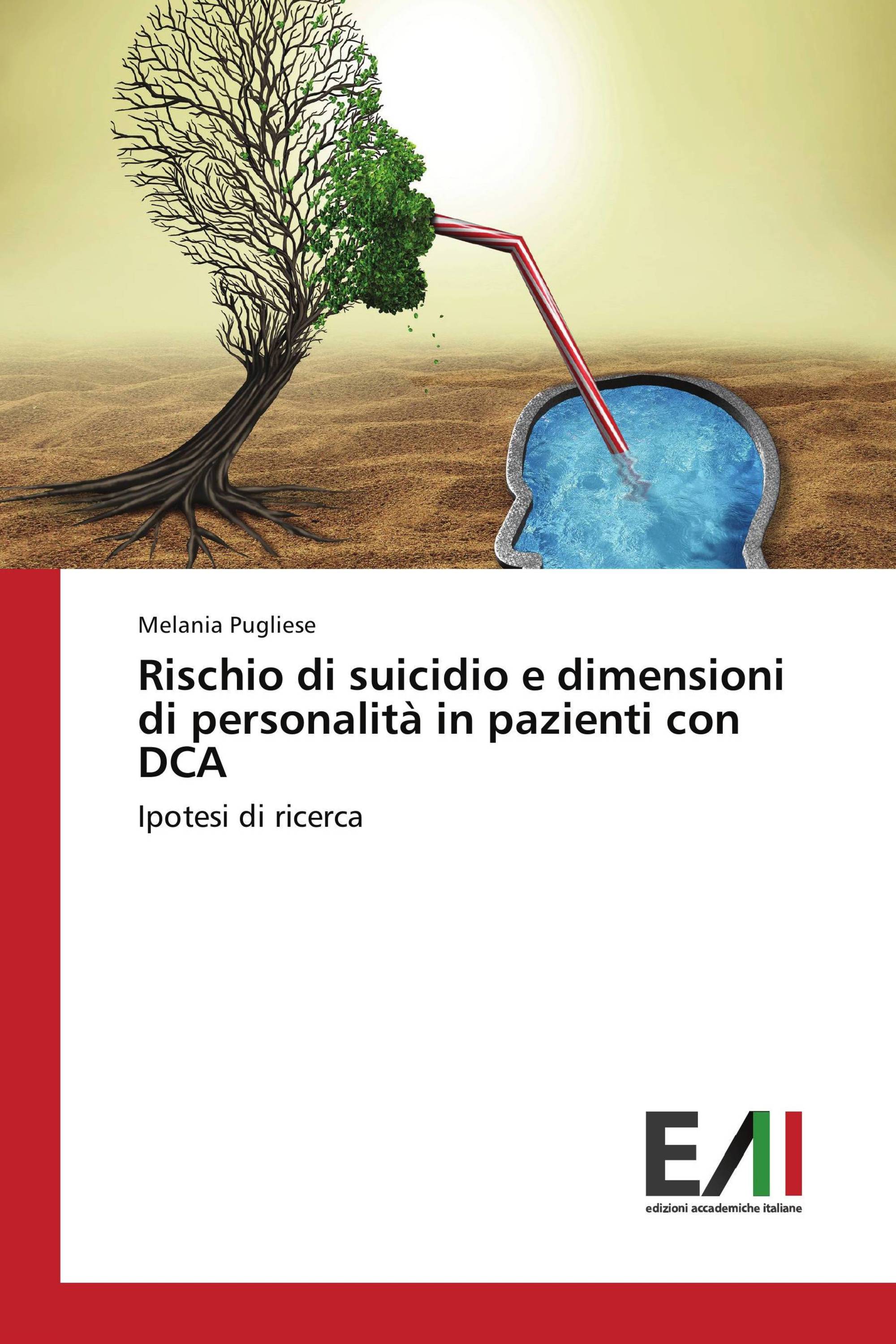 Melania Pugliese

Rischio di suicidio e dimensioni di personalità in pazienti con DCA

Ipotesi di ricerca

EAI

edizioni accademiche italiane